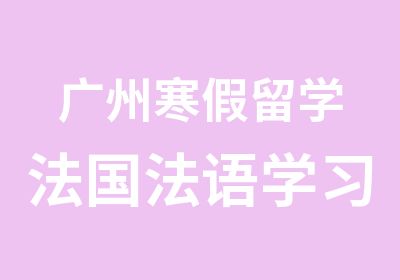 广州寒假留学

法国法语学习